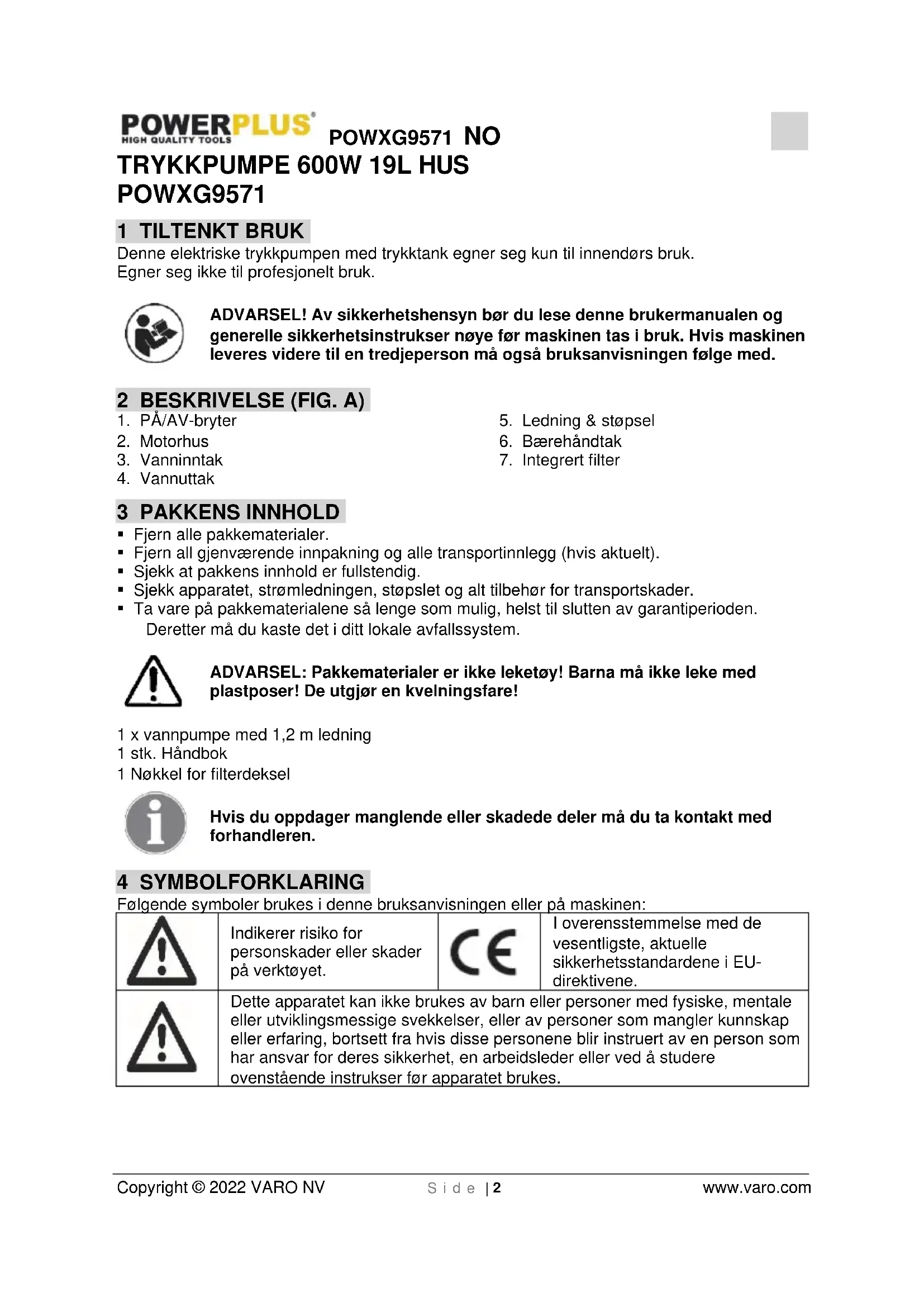 POWERPLUS®
HIGH QUALITY TOOLS
POWXG9571 NO
TRYKKPUMPE 600W 19L HUS
POWXG9571

1 TILTENKT BRUK
Denne elektriske trykkpumpen med trykktank egner seg kun til innendørs bruk.
Egner seg ikke til profesjonelt bruk.

ADVARSEL! Av sikkerhetshensyn bør du lese denne brukermanualen og generelle sikkerhetsinstrukser nøye før maskinen tas i bruk. Hvis maskinen leveres videre til en tredjeperson må også bruksanvisningen følge med.

2 BESKRIVELSE (FIG. A)
1. PÅ/AV-bryter
2. Motorhus
3. Vanninntak
4. Vannuttak
5. Ledning & støpsel
6. Bærehåndtak
7. Integrert filter

3 PAKKENS INNHOLD
▪ Fjern alle pakkematerialer.
▪ Fjern all gjenværende innpakning og alle transportinnlegg (hvis aktuelt).
▪ Sjekk at pakkens innhold er fullstendig.
▪ Sjekk apparatet, strømledningen, støpslet og alt tilbehør for transportskader.
▪ Ta vare på pakkematerialene så lenge som mulig, helst til slutten av garantiperioden. Deretter må du kaste det i ditt lokale avfallssystem.

ADVARSEL: Pakkematerialer er ikke leketøy! Barna må ikke leke med plastposer! De utgjør en kvelningsfare!

1 x vannpumpe med 1,2 m ledning
1 stk. Håndbok
1 Nøkkel for filterdeksel

Hvis du oppdager manglende eller skadede deler må du ta kontakt med forhandleren.

4 SYMBOLFORKLARING
Følgende symboler brukes i denne bruksanvisningen eller på maskinen:

| | Indikerer risiko for personskader eller skader på verktøyet. | CE | I overensstemmelse med de vesentligste, aktuelle sikkerhetsstandardene i EU-direktivene. |
|---|---|---|---|
| | Dette apparatet kan ikke brukes av barn eller personer med fysiske, mentale eller utviklingsmessige svekkelser, eller av personer som mangler kunnskap eller erfaring, bortsett fra hvis disse personene blir instruert av en person som har ansvar for deres sikkerhet, en arbeidsleder eller ved å studere ovenstående instrukser før apparatet brukes. | | |

Copyright © 2022 VARO NV
Side | 2
www.varo.com